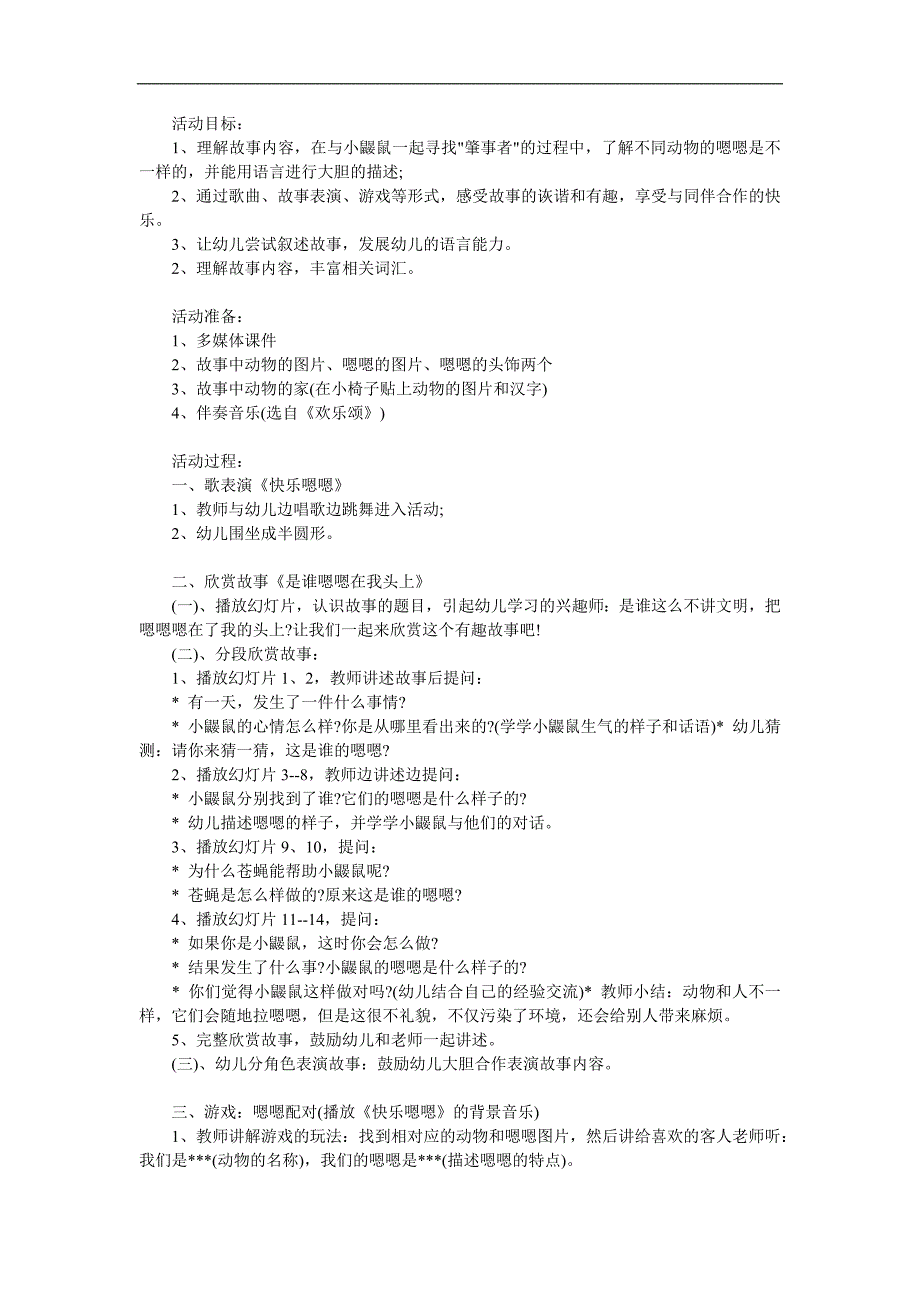 活动目标：

1、理解故事内容，在与小鼹鼠一起寻找"肇事者"的过程中，了解不同动物的嗯嗯是不一样的，并能用语言进行大胆的描述；

2、通过歌曲、故事表演、游戏等形式，感受故事的诙谐和有趣，享受与同伴合作的快乐。

3、让幼儿尝试叙述故事，发展幼儿的语言能力。

2、理解故事内容，丰富相关词汇。

活动准备：

1、多媒体课件

2、故事中动物的图片、嗯嗯的图片、嗯嗯的头饰两个

3、故事中动物的家(在小椅子贴上动物的图片和汉字)

4、伴奏音乐(选自《欢乐颂》)

活动过程：

一、歌表演《快乐嗯嗯》

1、教师与幼儿边唱歌边跳舞进入活动;

2、幼儿围坐成半圆形。

二、欣赏故事《是谁嗯嗯在我头上》

(一)、播放幻灯片，认识故事的题目，引起幼儿学习的兴趣师：是谁这么不讲文明，把嗯嗯嗯在了我的头上?让我们一起来欣赏这个有趣故事吧!

(二)、分段欣赏故事：

1、播放幻灯片 1、2，教师讲述故事后提问：

* 有一天，发生了一件什么事情?

* 小鼹鼠的心情怎么样?你是从哪里看出来的?(学学小鼹鼠生气的样子和话语)* 幼儿猜测：请你来猜一猜，这是谁的嗯嗯?

2、播放幻灯片 3--8，教师边讲述边提问：

* 小鼹鼠分别找到了谁?它们的嗯嗯是什么样子的?

* 幼儿描述嗯嗯的样子，并学学小鼹鼠与他们的对话。

3、播放幻灯片 9、10，提问：

* 为什么苍蝇能帮助小鼹鼠呢?

* 苍蝇是怎么样做的?原来这是谁的嗯嗯?

4、播放幻灯片 11--14，提问：

* 如果你是小鼹鼠，这时你会怎么做?

* 结果发生了什么事?小鼹鼠的嗯嗯是什么样子的?

* 你们觉得小鼹鼠这样做对吗?(幼儿结合自己的经验交流)* 教师小结：动物和人不一样，它们会随地拉嗯嗯，但是这很不礼貌，不仅污染了环境，还会给别人带来麻烦。

5、完整欣赏故事，鼓励幼儿和老师一起讲述。

(三)、幼儿分角色表演故事：鼓励幼儿大胆合作表演故事内容。

三、游戏：嗯嗯配对(播放《快乐嗯嗯》的背景音乐)

1、教师讲解游戏的玩法：找到相对应的动物和嗯嗯图片，然后讲给喜欢的客人老师听：我们是***(动物的名称)，我们的嗯嗯是***(描述嗯嗯的特点)。